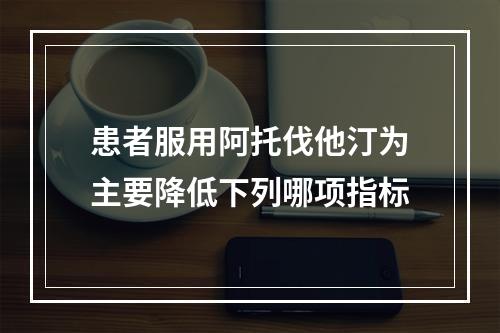 患者服用阿托伐他汀为主要降低下列哪项指标